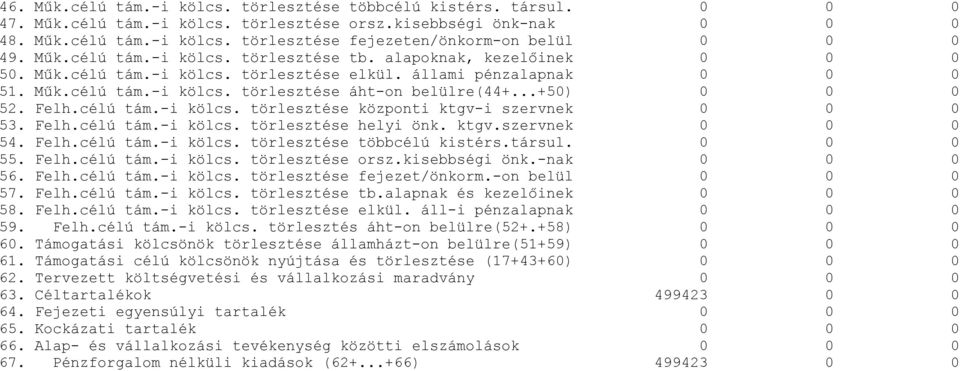 | | | | |
|---|---|---|---|
| 46. Műk.célú tám.-i kölcs. törlesztése többcélú kistérs. társul. | 0 | 0 | 0 |
| 47. Műk.célú tám.-i kölcs. törlesztése orsz.kisebbségi önk-nak | 0 | 0 | 0 |
| 48. Műk.célú tám.-i kölcs. törlesztése fejezeten/önkorm-on belül | 0 | 0 | 0 |
| 49. Műk.célú tám.-i kölcs. törlesztése tb. alapoknak, kezelőinek | 0 | 0 | 0 |
| 50. Műk.célú tám.-i kölcs. törlesztése elkül. állami pénzalapnak | 0 | 0 | 0 |
| 51. Műk.célú tám.-i kölcs. törlesztése áht-on belülre(44+...+50) | 0 | 0 | 0 |
| 52. Felh.célú tám.-i kölcs. törlesztése központi ktgv-i szervnek | 0 | 0 | 0 |
| 53. Felh.célú tám.-i kölcs. törlesztése helyi önk. ktgv.szervnek | 0 | 0 | 0 |
| 54. Felh.célú tám.-i kölcs. törlesztése többcélú kistérs.társul. | 0 | 0 | 0 |
| 55. Felh.célú tám.-i kölcs. törlesztése orsz.kisebbségi önk.-nak | 0 | 0 | 0 |
| 56. Felh.célú tám.-i kölcs. törlesztése fejezet/önkorm.-on belül | 0 | 0 | 0 |
| 57. Felh.célú tám.-i kölcs. törlesztése tb.alapnak és kezelőinek | 0 | 0 | 0 |
| 58. Felh.célú tám.-i kölcs. törlesztése elkül. áll-i pénzalapnak | 0 | 0 | 0 |
| 59. Felh.célú tám.-i kölcs. törlesztés áht-on belülre(52+.+58) | 0 | 0 | 0 |
| 60. Támogatási kölcsönök törlesztése államházt-on belülre(51+59) | 0 | 0 | 0 |
| 61. Támogatási célú kölcsönök nyújtása és törlesztése (17+43+60) | 0 | 0 | 0 |
| 62. Tervezett költségvetési és vállalkozási maradvány | 0 | 0 | 0 |
| 63. Céltartalékok | 499423 | 0 | 0 |
| 64. Fejezeti egyensúlyi tartalék | 0 | 0 | 0 |
| 65. Kockázati tartalék | 0 | 0 | 0 |
| 66. Alap- és vállalkozási tevékenység közötti elszámolások | 0 | 0 | 0 |
| 67. Pénzforgalom nélküli kiadások (62+...+66) | 499423 | 0 | 0 |